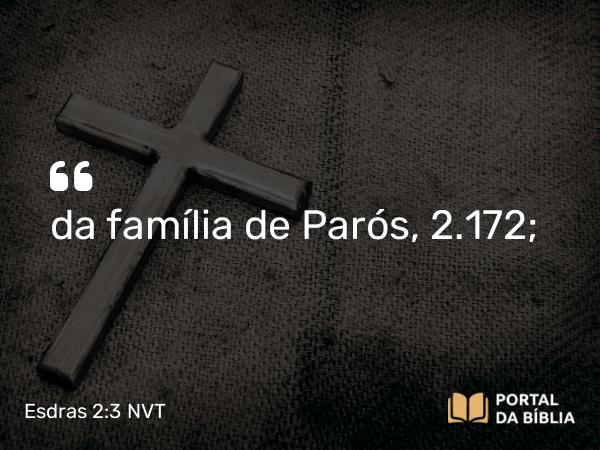 “
da família de Parós, 2.172;

Esdras 2:3 NVT

PORTAL DA BÍBLIA